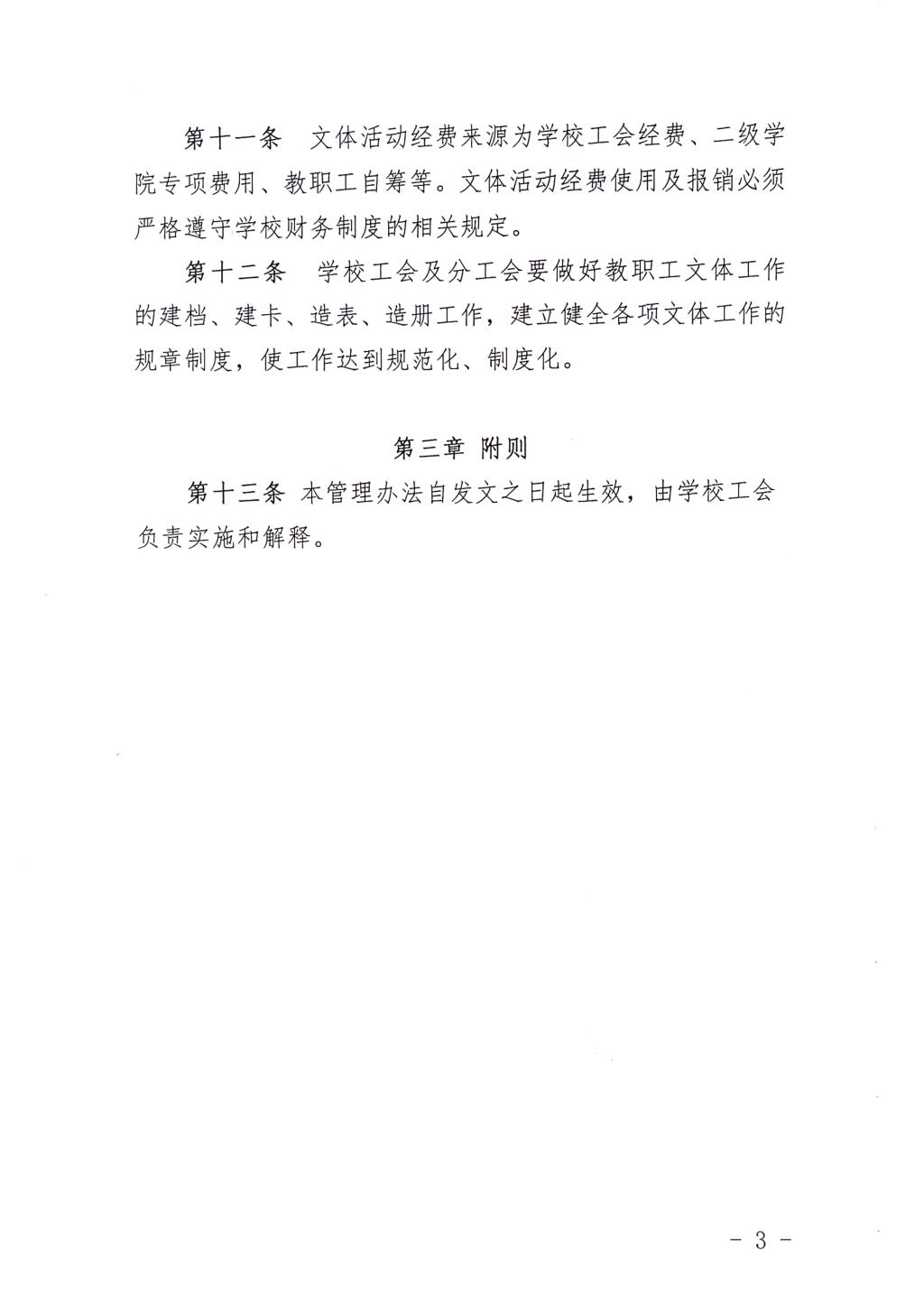 第十一条　文体活动经费来源为学校工会经费、二级学院专项费用、教职工自筹等。文体活动经费使用及报销必须严格遵守学校财务制度的相关规定。

第十二条　学校工会及分工会要做好教职工文体工作的建档、建卡、造表、造册工作，建立健全各项文体工作的规章制度，使工作达到规范化、制度化。

第三章 附则

第十三条 本管理办法自发文之日起生效，由学校工会负责实施和解释。

- 3 -